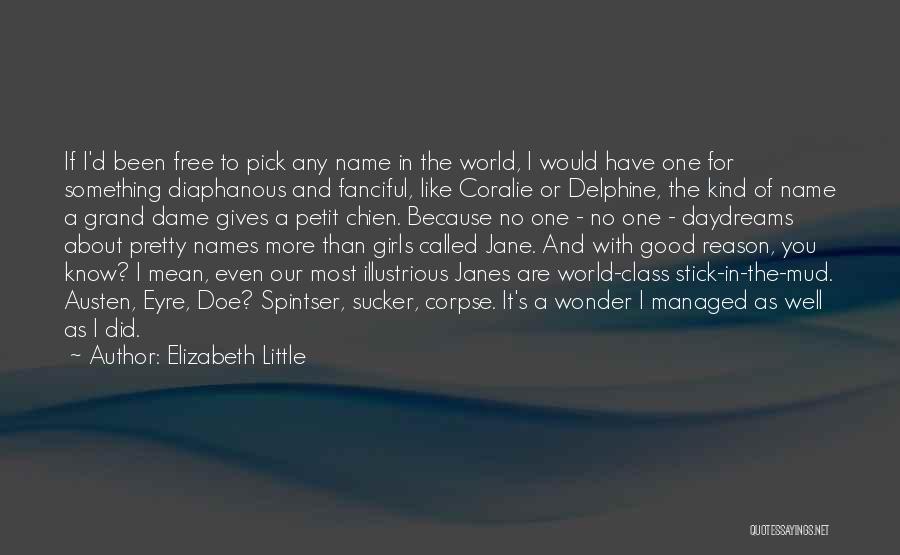 If I'd been free to pick any name in the world, I would have one for something diaphanous and fanciful, like Coralie or Delphine, the kind of name a grand dame gives a petit chien. Because no one - no one - daydreams about pretty names more than girls called Jane. And with good reason, you know? I mean, even our most illustrious Janes are world-class stick-in-the-mud. Austen, Eyre, Doe? Spintser, sucker, corpse. It's a wonder I managed as well as I did.

~ Author: Elizabeth Little

QUOTESSAYINGS.NET